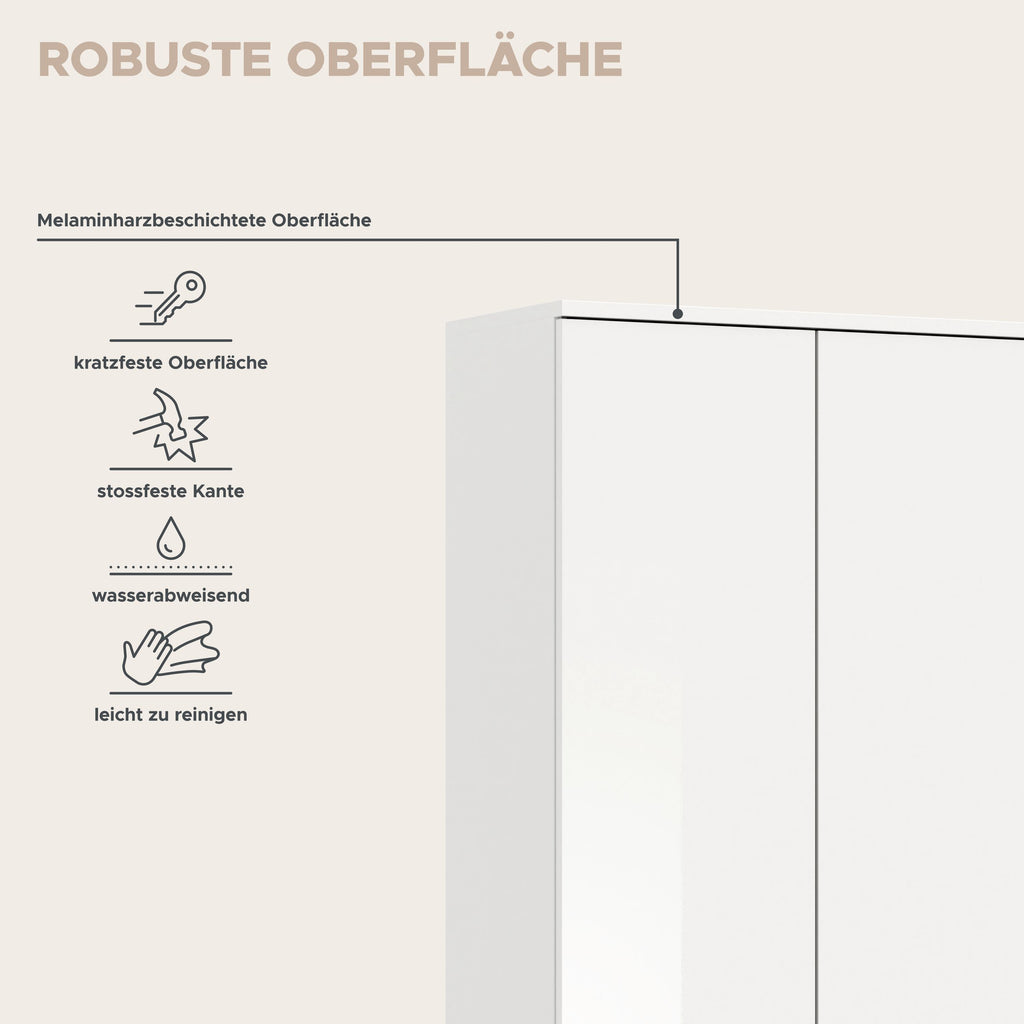 ROBUSTE OBERFLÄCHE

Melaminharzbeschichtete Oberfläche

kratzfeste Oberfläche

stossfeste Kante

wasserabweisend

leicht zu reinigen